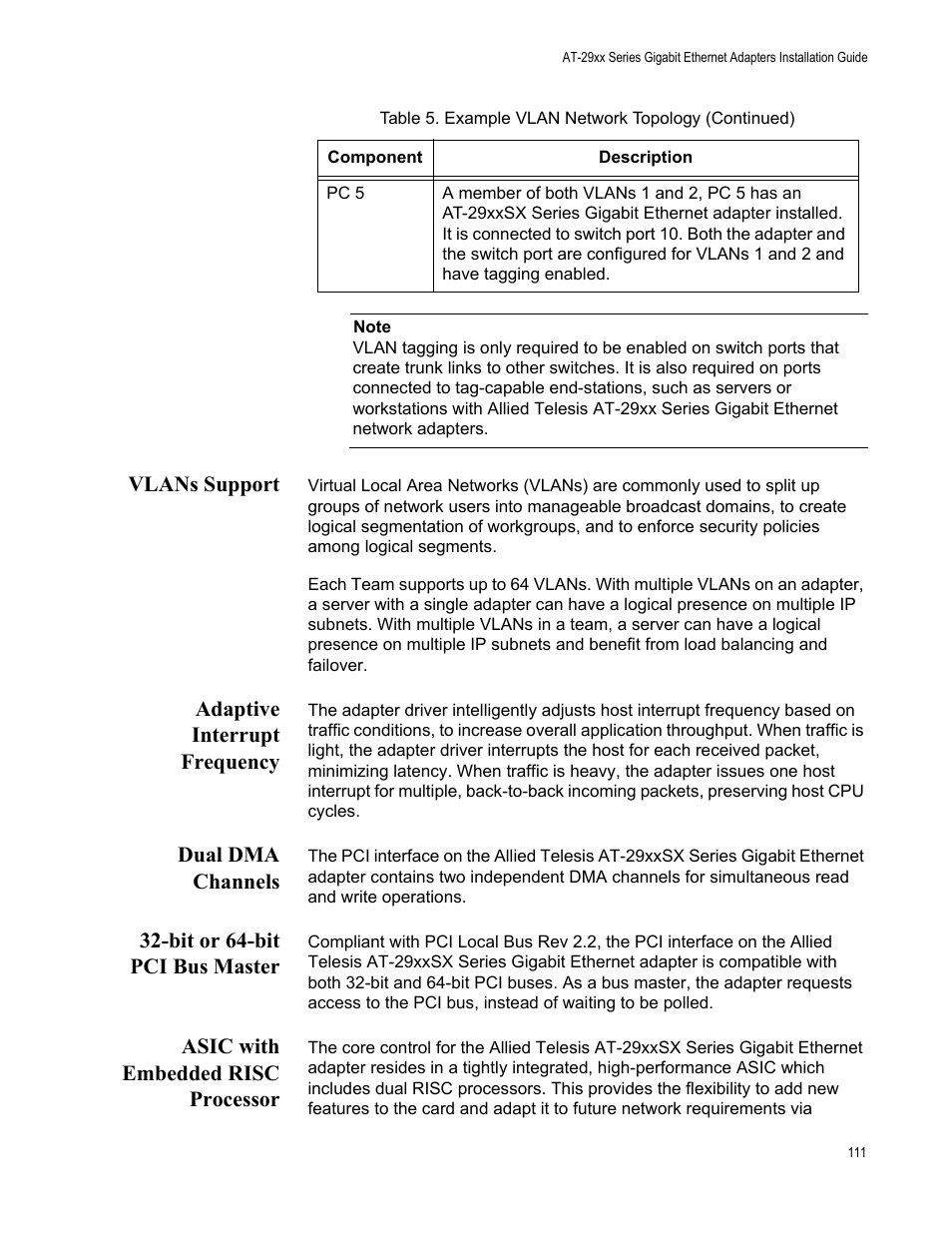 AT-29xx Series Gigabit Ethernet Adapters Installation Guide

Table 5. Example VLAN Network Topology (Continued)

| Component | Description |
|---|---|
| PC 5 | A member of both VLANs 1 and 2, PC 5 has an AT-29xxSX Series Gigabit Ethernet adapter installed. It is connected to switch port 10. Both the adapter and the switch port are configured for VLANs 1 and 2 and have tagging enabled. |

Note
VLAN tagging is only required to be enabled on switch ports that create trunk links to other switches. It is also required on ports connected to tag-capable end-stations, such as servers or workstations with Allied Telesis AT-29xx Series Gigabit Ethernet network adapters.

VLANs Support

Virtual Local Area Networks (VLANs) are commonly used to split up groups of network users into manageable broadcast domains, to create logical segmentation of workgroups, and to enforce security policies among logical segments.

Each Team supports up to 64 VLANs. With multiple VLANs on an adapter, a server with a single adapter can have a logical presence on multiple IP subnets. With multiple VLANs in a team, a server can have a logical presence on multiple IP subnets and benefit from load balancing and failover.

Adaptive Interrupt Frequency

The adapter driver intelligently adjusts host interrupt frequency based on traffic conditions, to increase overall application throughput. When traffic is light, the adapter driver interrupts the host for each received packet, minimizing latency. When traffic is heavy, the adapter issues one host interrupt for multiple, back-to-back incoming packets, preserving host CPU cycles.

Dual DMA Channels

The PCI interface on the Allied Telesis AT-29xxSX Series Gigabit Ethernet adapter contains two independent DMA channels for simultaneous read and write operations.

32-bit or 64-bit PCI Bus Master

Compliant with PCI Local Bus Rev 2.2, the PCI interface on the Allied Telesis AT-29xxSX Series Gigabit Ethernet adapter is compatible with both 32-bit and 64-bit PCI buses. As a bus master, the adapter requests access to the PCI bus, instead of waiting to be polled.

ASIC with Embedded RISC Processor

The core control for the Allied Telesis AT-29xxSX Series Gigabit Ethernet adapter resides in a tightly integrated, high-performance ASIC which includes dual RISC processors. This provides the flexibility to add new features to the card and adapt it to future network requirements via

111